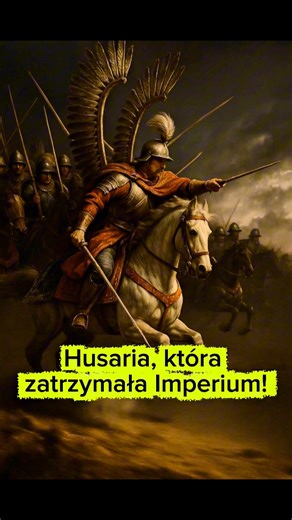 Husaria, która zatrzymała Imperium!